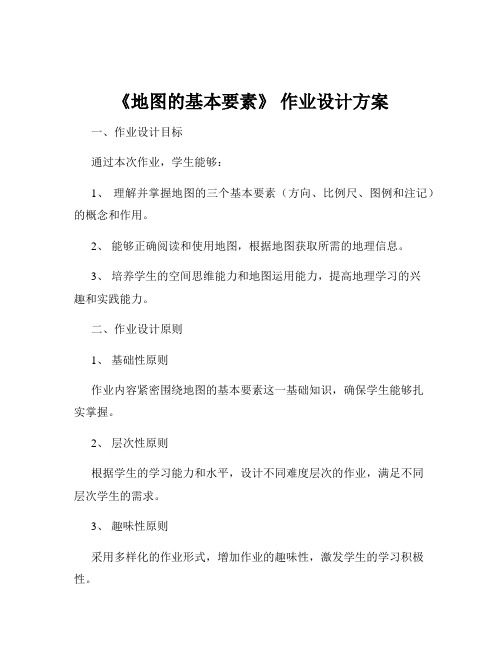 《地图的基本要素》 作业设计方案

一、作业设计目标

通过本次作业，学生能够：

1、 理解并掌握地图的三个基本要素（方向、比例尺、图例和注记）的概念和作用。

2、 能够正确阅读和使用地图，根据地图获取所需的地理信息。

3、 培养学生的空间思维能力和地图运用能力，提高地理学习的兴趣和实践能力。

二、作业设计原则

1、 基础性原则

作业内容紧密围绕地图的基本要素这一基础知识，确保学生能够扎实掌握。

2、 层次性原则

根据学生的学习能力和水平，设计不同难度层次的作业，满足不同层次学生的需求。

3、 趣味性原则

采用多样化的作业形式，增加作业的趣味性，激发学生的学习积极性。